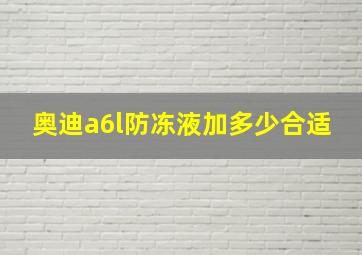 奥迪a6l防冻液加多少合适